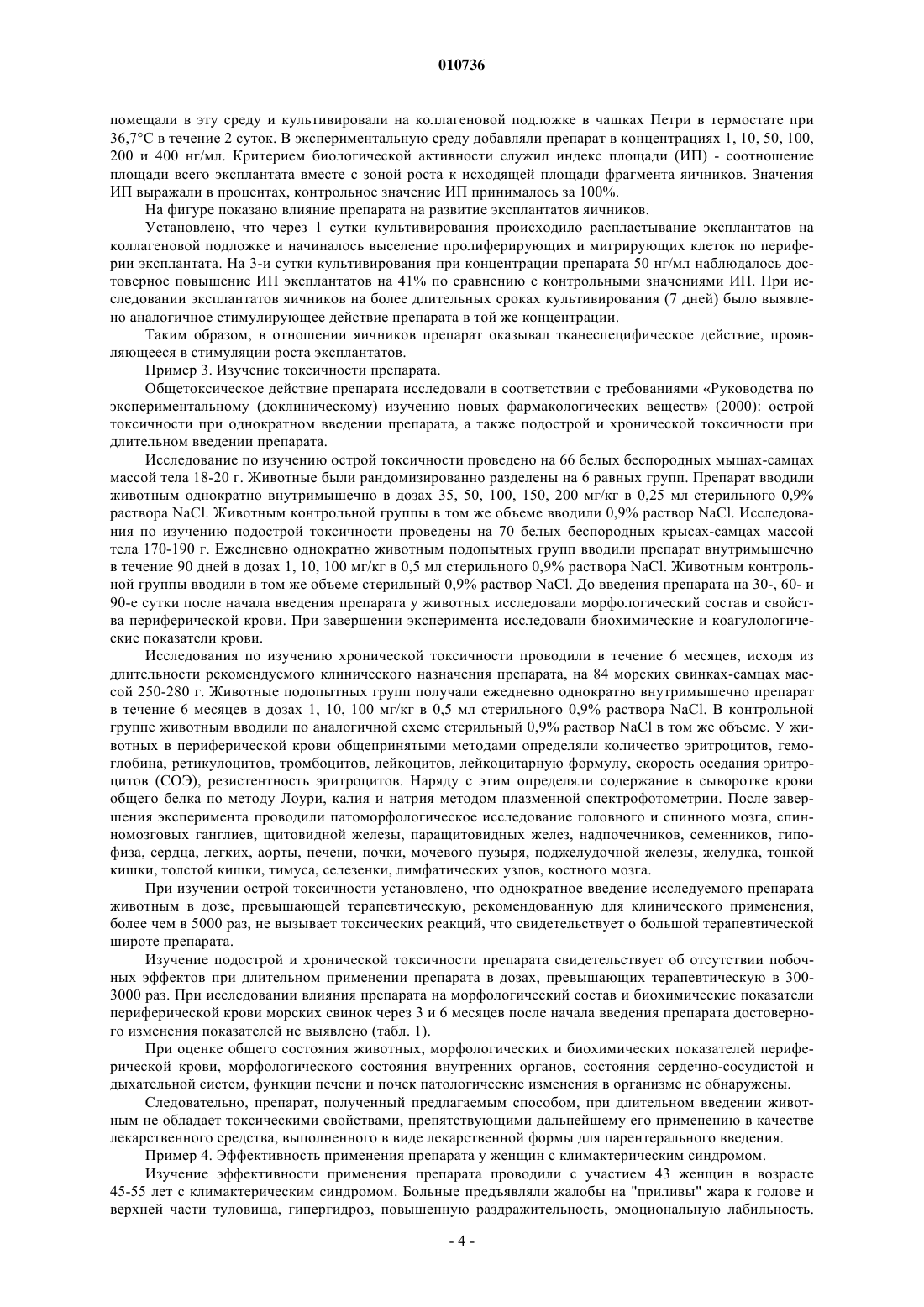 010736

помещали в эту среду и культивировали на коллагеновой подложке в чашках Петри в термостате при 36,7°С в течение 2 суток. В экспериментальную среду добавляли препарат в концентрациях 1, 10, 50, 100, 200 и 400 нг/мл. Критерием биологической активности служил индекс площади (ИП) - соотношение площади всего эксплантата вместе с зоной роста к исходящей площади фрагмента яичников. Значения ИП выражали в процентах, контрольное значение ИП принималось за 100%.

На фигуре показано влияние препарата на развитие эксплантатов яичников.

Установлено, что через 1 сутки культивирования происходило распластывание эксплантатов на коллагеновой подложке и начиналось выселение пролиферирующих и мигрирующих клеток по периферии эксплантата. На 3-и сутки культивирования при концентрации препарата 50 нг/мл наблюдалось достоверное повышение ИП эксплантатов на 41% по сравнению с контрольными значениями ИП. При исследовании эксплантатов яичников на более длительных сроках культивирования (7 дней) было выявлено аналогичное стимулирующее действие препарата в той же концентрации.

Таким образом, в отношении яичников препарат оказывал тканеспецифическое действие, проявляющееся в стимуляции роста эксплантатов.

Пример 3. Изучение токсичности препарата.

Общетоксическое действие препарата исследовали в соответствии с требованиями «Руководства по экспериментальному (доклиническому) изучению новых фармакологических веществ» (2000): острой токсичности при однократном введении препарата, а также подострой и хронической токсичности при длительном введении препарата.

Исследование по изучению острой токсичности проведено на 66 белых беспородных мышах-самцах массой тела 18-20 г. Животные были рандомизированно разделены на 6 равных групп. Препарат вводили животным однократно внутримышечно в дозах 35, 50, 100, 150, 200 мг/кг в 0,25 мл стерильного 0,9% раствора NaCl. Животным контрольной группы в том же объеме вводили 0,9% раствор NaCl. Исследования по изучению подострой токсичности проведены на 70 белых беспородных крысах-самцах массой тела 170-190 г. Ежедневно однократно животным подопытных групп вводили препарат внутримышечно в течение 90 дней в дозах 1, 10, 100 мг/кг в 0,5 мл стерильного 0,9% раствора NaCl. Животным контрольной группы вводили в том же объеме стерильный 0,9% раствор NaCl. До введения препарата на 30-, 60- и 90-е сутки после начала введения препарата у животных исследовали морфологический состав и свойства периферической крови. При завершении эксперимента исследовали биохимические и коагулологические показатели крови.

Исследования по изучению хронической токсичности проводили в течение 6 месяцев, исходя из длительности рекомендуемого клинического назначения препарата, на 84 морских свинках-самцах массой 250-280 г. Животные подопытных групп получали ежедневно однократно внутримышечно препарат в течение 6 месяцев в дозах 1, 10, 100 мг/кг в 0,5 мл стерильного 0,9% раствора NaCl. В контрольной группе животным вводили по аналогичной схеме стерильный 0,9% раствор NaCl в том же объеме. У животных в периферической крови общепринятыми методами определяли количество эритроцитов, гемоглобина, ретикулоцитов, тромбоцитов, лейкоцитов, лейкоцитарную формулу, скорость оседания эритроцитов (СОЭ), резистентность эритроцитов. Наряду с этим определяли содержание в сыворотке крови общего белка по методу Лоури, калия и натрия методом плазменной спектрофотометрии. После завершения эксперимента проводили патоморфологическое исследование головного и спинного мозга, спинномозговых ганглиев, щитовидной железы, паращитовидных желез, надпочечников, семенников, гипофиза, сердца, легких, аорты, печени, почки, мочевого пузыря, поджелудочной железы, желудка, тонкой кишки, толстой кишки, тимуса, селезенки, лимфатических узлов, костного мозга.

При изучении острой токсичности установлено, что однократное введение исследуемого препарата животным в дозе, превышающей терапевтическую, рекомендованную для клинического применения, более чем в 5000 раз, не вызывает токсических реакций, что свидетельствует о большой терапевтической широте препарата.

Изучение подострой и хронической токсичности препарата свидетельствует об отсутствии побочных эффектов при длительном применении препарата в дозах, превышающих терапевтическую в 300-3000 раз. При исследовании влияния препарата на морфологический состав и биохимические показатели периферической крови морских свинок через 3 и 6 месяцев после начала введения препарата достоверного изменения показателей не выявлено (табл. 1).

При оценке общего состояния животных, морфологических и биохимических показателей периферической крови, морфологического состояния внутренних органов, состояния сердечно-сосудистой и дыхательной систем, функции печени и почек патологические изменения в организме не обнаружены.

Следовательно, препарат, полученный предлагаемым способом, при длительном введении животным не обладает токсическими свойствами, препятствующими дальнейшему его применению в качестве лекарственного средства, выполненного в виде лекарственной формы для парентерального введения.

Пример 4. Эффективность применения препарата у женщин с климактерическим синдромом.

Изучение эффективности применения препарата проводили с участием 43 женщин в возрасте 45-55 лет с климактерическим синдромом. Больные предъявляли жалобы на "приливы" жара к голове и верхней части туловища, гипергидроз, повышенную раздражительность, эмоциональную лабильность.

- 4 -